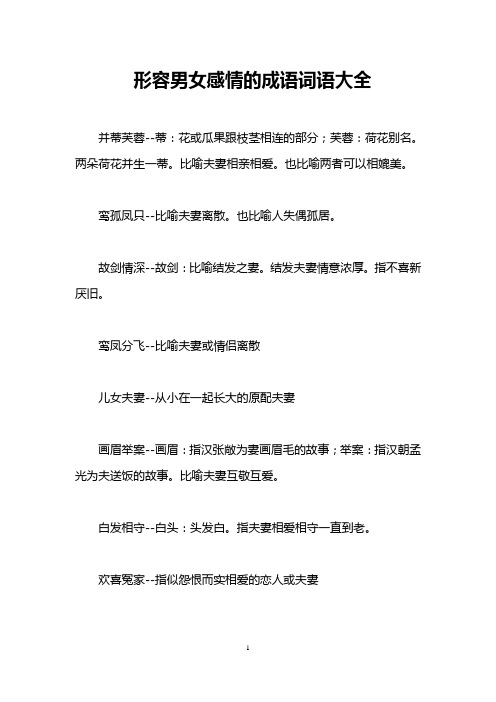 形容男女感情的成语词语大全

并蒂芙蓉--蒂：花或瓜果跟枝茎相连的部分；芙蓉：荷花别名。两朵荷花并生一蒂。比喻夫妻相亲相爱。也比喻两者可以相媲美。

鸾孤凤只--比喻夫妻离散。也比喻人失偶孤居。

故剑情深--故剑：比喻结发之妻。结发夫妻情意浓厚。指不喜新厌旧。

鸾凤分飞--比喻夫妻或情侣离散

儿女夫妻--从小在一起长大的原配夫妻

画眉举案--画眉：指汉张敞为妻画眉毛的故事；举案：指汉朝孟光为夫送饭的故事。比喻夫妻互敬互爱。

白发相守--白头：头发白。指夫妻相爱相守一直到老。

欢喜冤家--指似怨恨而实相爱的恋人或夫妻

1